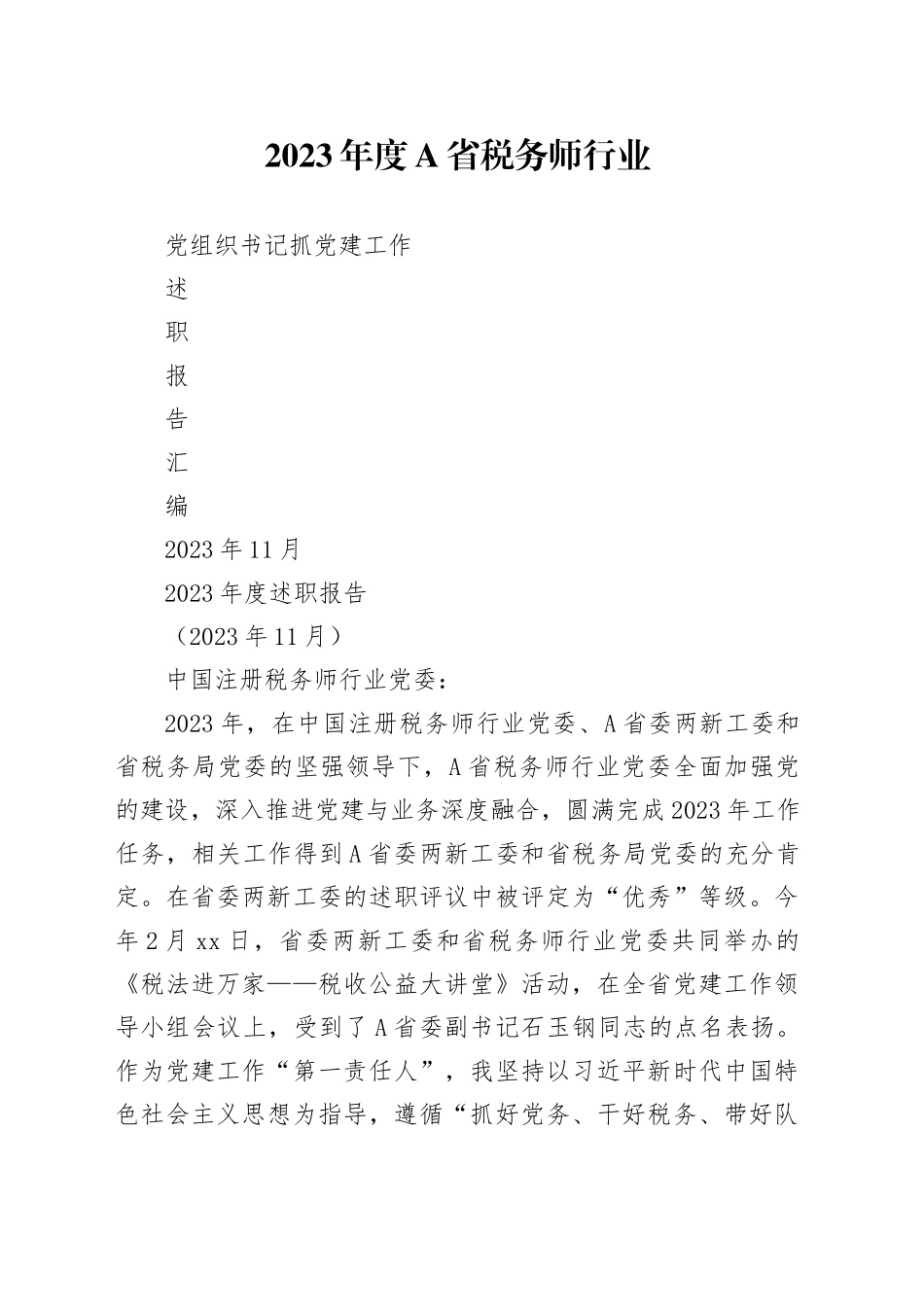 2023年度A省税务师行业

党组织书记抓党建工作

述

职

报

告

汇

编

2023年11月

2023年度述职报告

（2023年11月）

中国注册税务师行业党委：

2023年，在中国注册税务师行业党委、A省委两新工委和省税务局党委的坚强领导下，A省税务师行业党委全面加强党的建设，深入推进党建与业务深度融合，圆满完成2023年工作任务，相关工作得到A省委两新工委和省税务局党委的充分肯定。在省委两新工委的述职评议中被评定为“优秀”等级。今年2月xx日，省委两新工委和省税务师行业党委共同举办的《税法进万家——税收公益大讲堂》活动，在全省党建工作领导小组会议上，受到了A省委副书记石玉钢同志的点名表扬。作为党建工作“第一责任人”，我坚持以习近平新时代中国特色社会主义思想为指导，遵循“抓好党务、干好税务、带好队